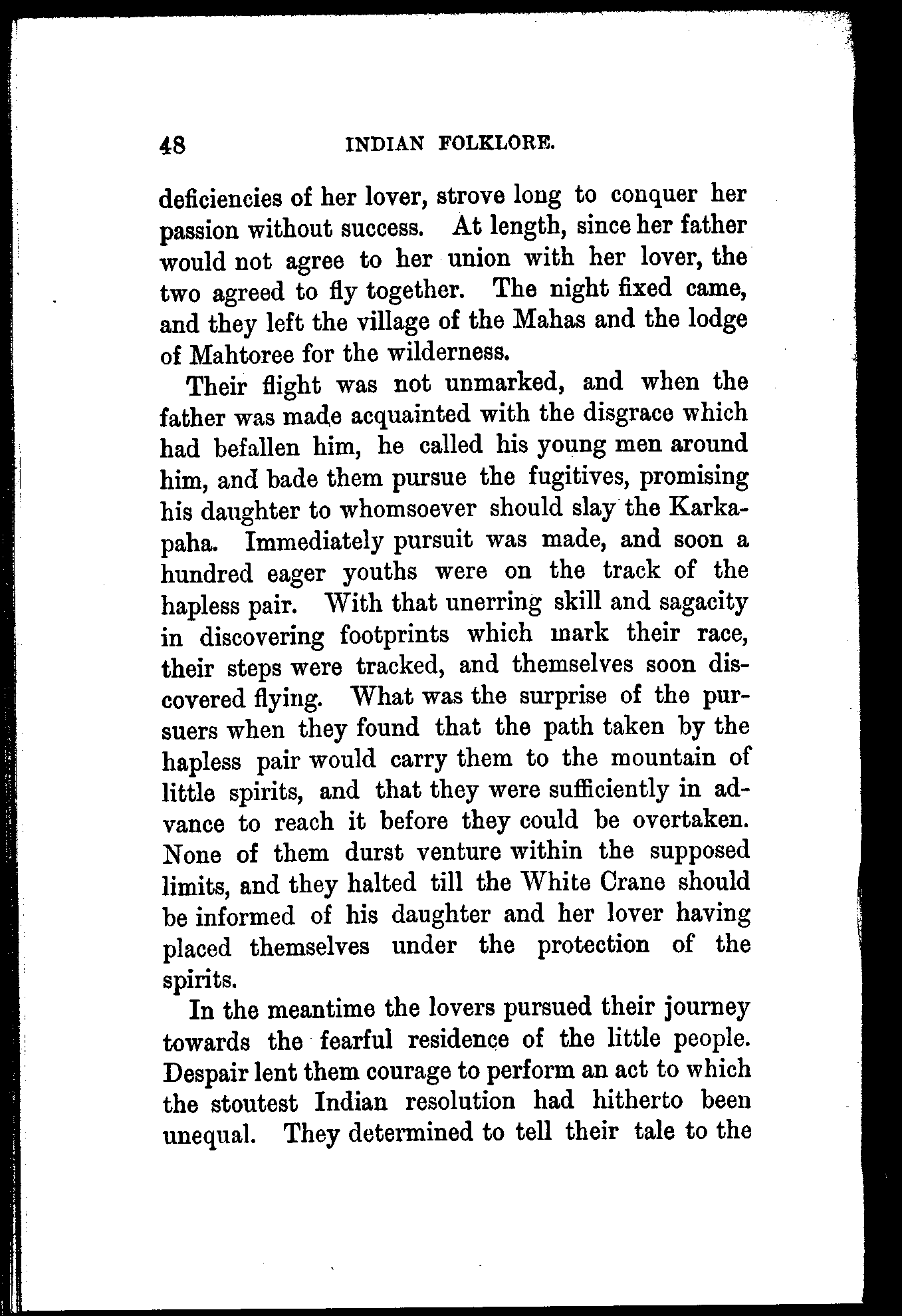 48 INDIAN FOLKLORE.

deficiencies of her lover, strove long to conquer her passion without success. At length, since her father would not agree to her union with her lover, the two agreed to fly together. The night fixed came, and they left the village of the Mahas and the lodge of Mahtoree for the wilderness.

Their flight was not unmarked, and when the father was made acquainted with the disgrace which had befallen him, he called his young men around him, and bade them pursue the fugitives, promising his daughter to whomsoever should slay the Karkapaha. Immediately pursuit was made, and soon a hundred eager youths were on the track of the hapless pair. With that unerring skill and sagacity in discovering footprints which mark their race, their steps were tracked, and themselves soon discovered flying. What was the surprise of the pursuers when they found that the path taken by the hapless pair would carry them to the mountain of little spirits, and that they were sufficiently in advance to reach it before they could be overtaken. None of them durst venture within the supposed limits, and they halted till the White Crane should be informed of his daughter and her lover having placed themselves under the protection of the spirits.

In the meantime the lovers pursued their journey towards the fearful residence of the little people. Despair lent them courage to perform an act to which the stoutest Indian resolution had hitherto been unequal. They determined to tell their tale to the